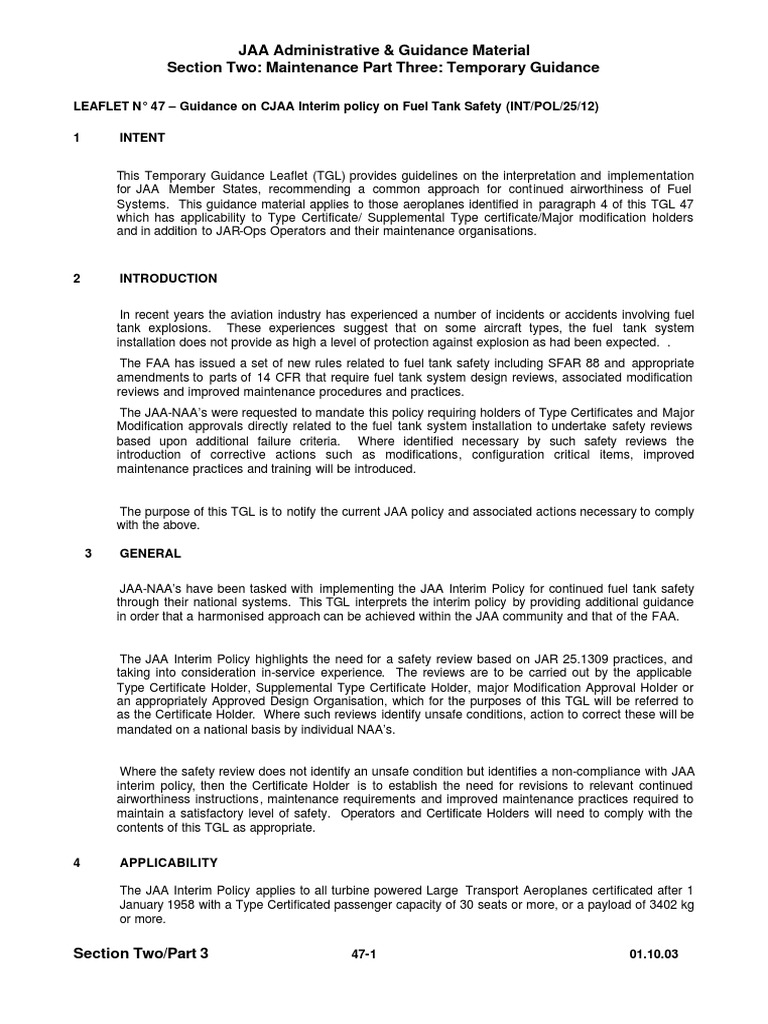 JAA Administrative & Guidance Material
Section Two: Maintenance Part Three: Temporary Guidance

LEAFLET N° 47 – Guidance on CJAA Interim policy on Fuel Tank Safety (INT/POL/25/12)

1 INTENT

This Temporary Guidance Leaflet (TGL) provides guidelines on the interpretation and implementation for JAA Member States, recommending a common approach for continued airworthiness of Fuel Systems. This guidance material applies to those aeroplanes identified in paragraph 4 of this TGL 47 which has applicability to Type Certificate/ Supplemental Type certificate/Major modification holders and in addition to JAR-Ops Operators and their maintenance organisations.

2 INTRODUCTION

In recent years the aviation industry has experienced a number of incidents or accidents involving fuel tank explosions. These experiences suggest that on some aircraft types, the fuel tank system installation does not provide as high a level of protection against explosion as had been expected. .

The FAA has issued a set of new rules related to fuel tank safety including SFAR 88 and appropriate amendments to parts of 14 CFR that require fuel tank system design reviews, associated modification reviews and improved maintenance procedures and practices.

The JAA-NAA's were requested to mandate this policy requiring holders of Type Certificates and Major Modification approvals directly related to the fuel tank system installation to undertake safety reviews based upon additional failure criteria. Where identified necessary by such safety reviews the introduction of corrective actions such as modifications, configuration critical items, improved maintenance practices and training will be introduced.

The purpose of this TGL is to notify the current JAA policy and associated actions necessary to comply with the above.

3 GENERAL

JAA-NAA's have been tasked with implementing the JAA Interim Policy for continued fuel tank safety through their national systems. This TGL interprets the interim policy by providing additional guidance in order that a harmonised approach can be achieved within the JAA community and that of the FAA.

The JAA Interim Policy highlights the need for a safety review based on JAR 25.1309 practices, and taking into consideration in-service experience. The reviews are to be carried out by the applicable Type Certificate Holder, Supplemental Type Certificate Holder, major Modification Approval Holder or an appropriately Approved Design Organisation, which for the purposes of this TGL will be referred to as the Certificate Holder. Where such reviews identify unsafe conditions, action to correct these will be mandated on a national basis by individual NAA's.

Where the safety review does not identify an unsafe condition but identifies a non-compliance with JAA interim policy, then the Certificate Holder is to establish the need for revisions to relevant continued airworthiness instructions, maintenance requirements and improved maintenance practices required to maintain a satisfactory level of safety. Operators and Certificate Holders will need to comply with the contents of this TGL as appropriate.

4 APPLICABILITY

The JAA Interim Policy applies to all turbine powered Large Transport Aeroplanes certificated after 1 January 1958 with a Type Certificated passenger capacity of 30 seats or more, or a payload of 3402 kg or more.

Section Two/Part 3 47-1 01.10.03